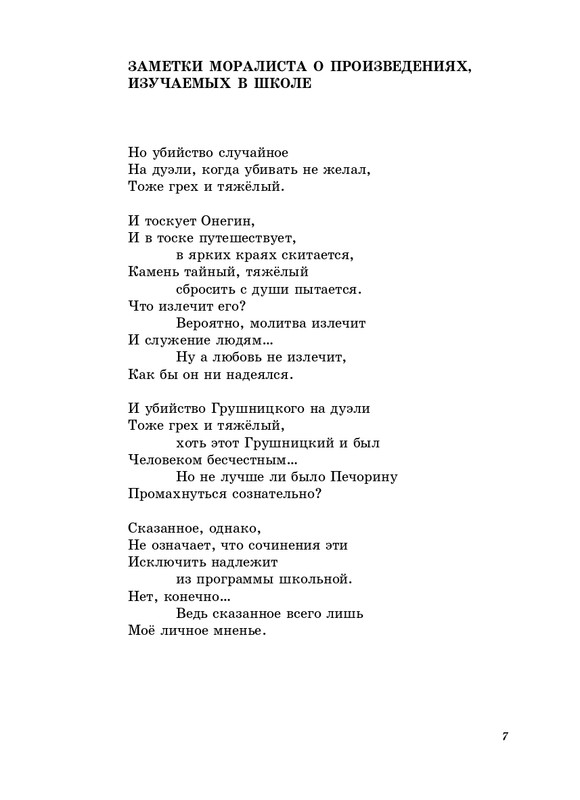 ЗАМЕТКИ МОРАЛИСТА О ПРОИЗВЕДЕНИЯХ, ИЗУЧАЕМЫХ В ШКОЛЕ

Но убийство случайное
На дуэли, когда убивать не желал,
Тоже грех и тяжёлый.

И тоскует Онегин,
И в тоске путешествует,
в ярких краях скитается,
Камень тайный, тяжёлый
сбросить с души пытается.
Что излечит его?
Вероятно, молитва излечит
И служение людям...
Ну а любовь не излечит,
Как бы он ни надеялся.

И убийство Грушницкого на дуэли
Тоже грех и тяжёлый,
хоть этот Грушницкий и был
Человеком бесчестным...
Но не лучше ли было Печорину
Промахнуться сознательно?

Сказанное, однако,
Не означает, что сочинения эти
Исключить надлежит
из программы школьной.
Нет, конечно...
Ведь сказанное всего лишь
Моё личное мненье.

7